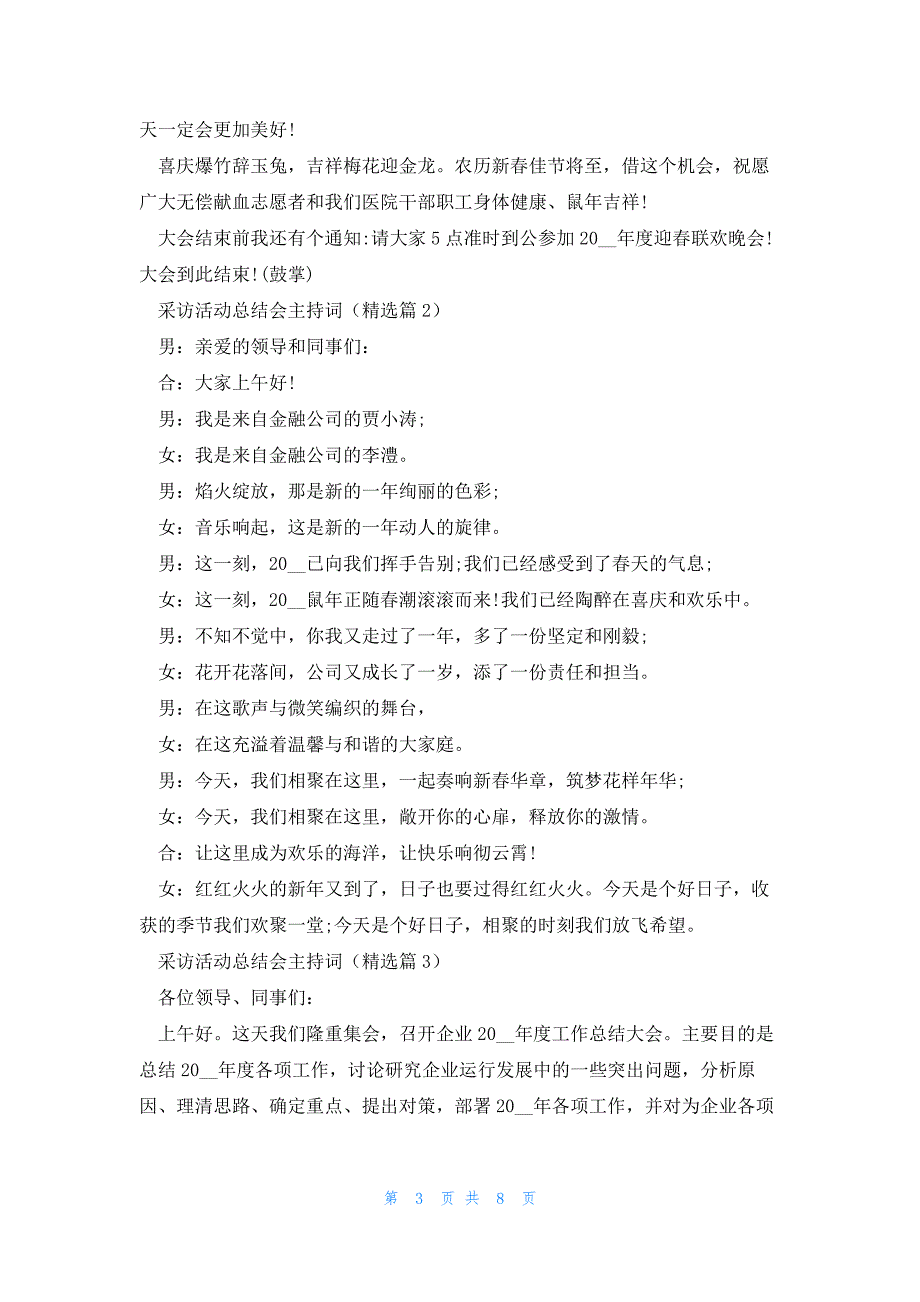 天一定会更加美好!

喜庆爆竹辞玉兔，吉祥梅花迎金龙。农历新春佳节将至，借这个机会，祝愿广大无偿献血志愿者和我们医院干部职工身体健康、鼠年吉祥!

大会结束前我还有个通知:请大家 5 点准时到公参加 20__年度迎春联欢晚会!大会到此结束!(鼓掌)

采访活动总结会主持词（精选篇 2）

男：亲爱的领导和同事们：

合：大家上午好!

男：我是来自金融公司的贾小涛;

女：我是来自金融公司的李澧。

男：焰火绽放，那是新的一年绚丽的色彩;

女：音乐响起，这是新的一年动人的旋律。

男：这一刻，20__已向我们挥手告别;我们已经感受到了春天的气息;

女：这一刻，20__鼠年正随春潮滚滚而来!我们已经陶醉在喜庆和欢乐中。

男：不知不觉中，你我又走过了一年，多了一份坚定和刚毅;

女：花开花落间，公司又成长了一岁，添了一份责任和担当。

男：在这歌声与微笑编织的舞台，

女：在这充溢着温馨与和谐的大家庭。

男：今天，我们相聚在这里，一起奏响新春华章，筑梦花样年华;

女：今天，我们相聚在这里，敞开你的心扉，释放你的激情。

合：让这里成为欢乐的海洋，让快乐响彻云霄!

女：红红火火的新年又到了，日子也要过得红红火火。今天是个好日子，收获的季节我们欢聚一堂;今天是个好日子，相聚的时刻我们放飞希望。

采访活动总结会主持词（精选篇 3）

各位领导、同事们：

上午好。这天我们隆重集会，召开企业 20__年度工作总结大会。主要目的是总结 20__年度各项工作，讨论研究企业运行发展中的一些突出问题，分析原因、理清思路、确定重点、提出对策，部署 20__年各项工作，并对为企业各项

第 3 页 共 8 页